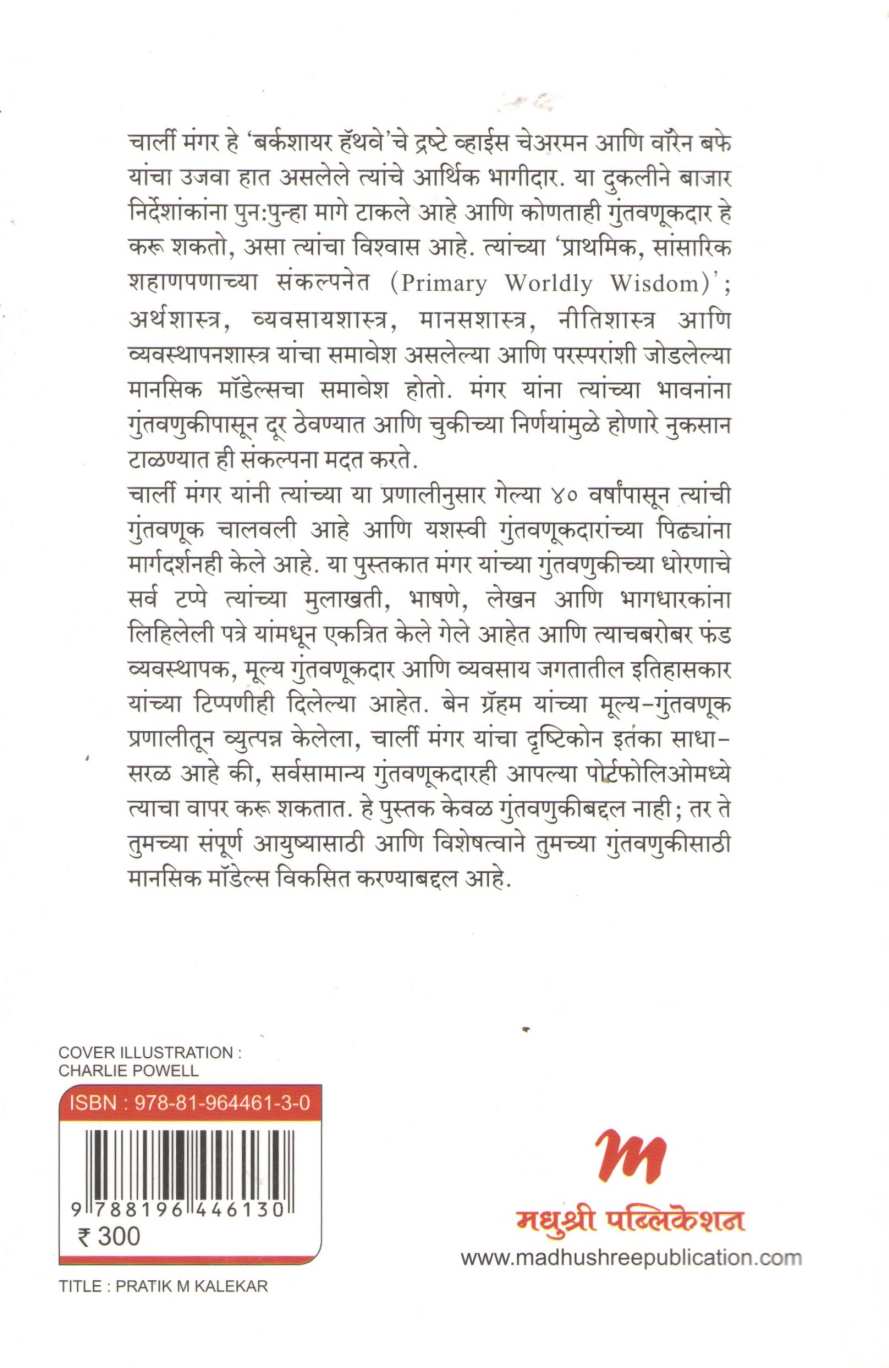 चार्ली मंगर हे 'बर्कशायर हॅथवे'चे द्रष्टे व्हाईस चेअरमन आणि वॉरेन बफे यांचा उजवा हात असलेले त्यांचे आर्थिक भागीदार. या दुकलीने बाजार निर्देशांकांना पुन:पुन्हा मागे टाकले आहे आणि कोणताही गुंतवणूकदार हे करू शकतो, असा त्यांचा विश्वास आहे. त्यांच्या 'प्राथमिक, सांसारिक शहाणपणाच्या संकल्पनेत (Primary Worldly Wisdom)'; अर्थशास्त्र, व्यवसायशास्त्र, मानसशास्त्र, नीतिशास्त्र आणि व्यवस्थापनशास्त्र यांचा समावेश असलेल्या आणि परस्परांशी जोडलेल्या मानसिक मॉडेल्सचा समावेश होतो. मंगर यांना त्यांच्या भावनांना गुंतवणुकीपासून दूर ठेवण्यात आणि चुकीच्या निर्णयांमुळे होणारे नुकसान टाळण्यात ही संकल्पना मदत करते.

चार्ली मंगर यांनी त्यांच्या या प्रणालीनुसार गेल्या ४० वर्षांपासून त्यांची गुंतवणूक चालवली आहे आणि यशस्वी गुंतवणूकदारांच्या पिढ्यांना मार्गदर्शनही केले आहे. या पुस्तकात मंगर यांच्या गुंतवणुकीच्या धोरणाचे सर्व टप्पे त्यांच्या मुलाखती, भाषणे, लेखन आणि भागधारकांना लिहिलेली पत्रे यांमधून एकत्रित केले गेले आहेत आणि त्याचबरोबर फंड व्यवस्थापक, मूल्य गुंतवणूकदार आणि व्यवसाय जगतातील इतिहासकार यांच्या टिप्पणीही दिलेल्या आहेत. बेन ग्रॅहम यांच्या मूल्य-गुंतवणूक प्रणालीतून व्युत्पन्न केलेला, चार्ली मंगर यांचा दृष्टिकोन इतका साधा-सरळ आहे की, सर्वसामान्य गुंतवणूकदारही आपल्या पोर्टफोलिओमध्ये त्याचा वापर करू शकतात. हे पुस्तक केवळ गुंतवणुकीबद्दल नाही; तर ते तुमच्या संपूर्ण आयुष्यासाठी आणि विशेषत्वाने तुमच्या गुंतवणुकीसाठी मानसिक मॉडेल्स विकसित करण्याबद्दल आहे.

COVER ILLUSTRATION :
CHARLIE POWELL

ISBN : 978-81-964461-3-0

9 788196 446130

₹ 300

TITLE : PRATIK M KALEKAR

m
मधुश्री पब्लिकेशन
www.madhushreepublication.com